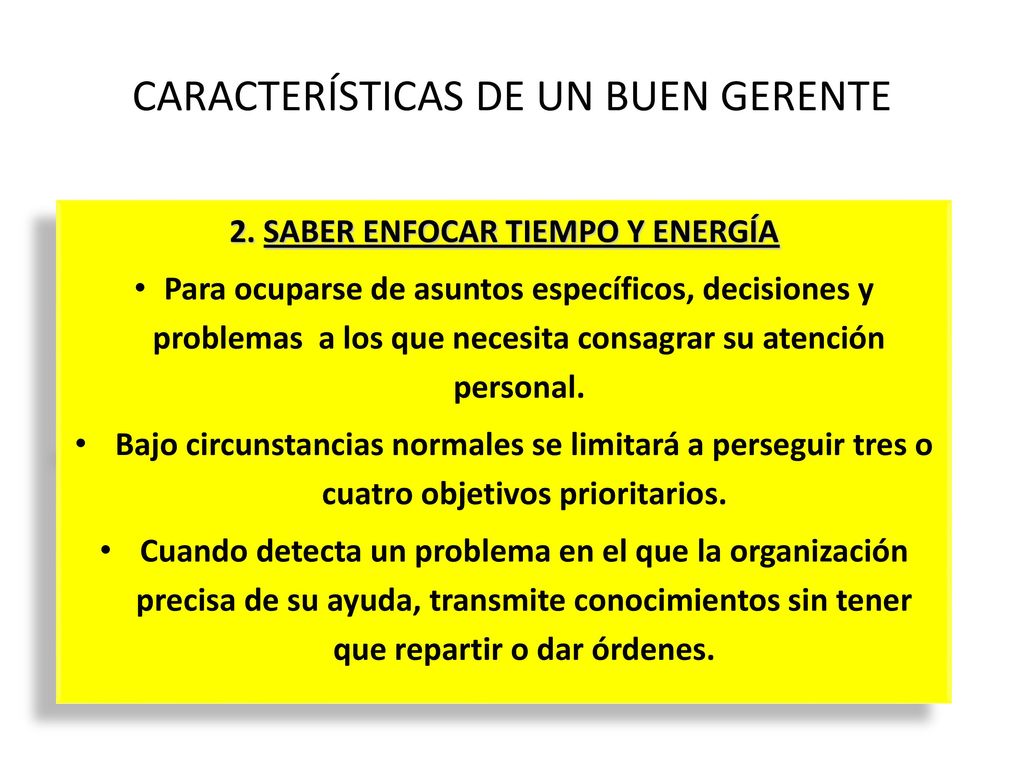 CARACTERÍSTICAS DE UN BUEN GERENTE

2. SABER ENFOCAR TIEMPO Y ENERGÍA

• Para ocuparse de asuntos específicos, decisiones y problemas a los que necesita consagrar su atención personal.

• Bajo circunstancias normales se limitará a perseguir tres o cuatro objetivos prioritarios.

• Cuando detecta un problema en el que la organización precisa de su ayuda, transmite conocimientos sin tener que repartir o dar órdenes.